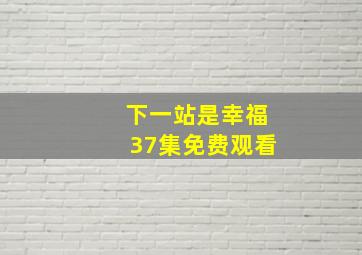 下一站是幸福
37集免费观看